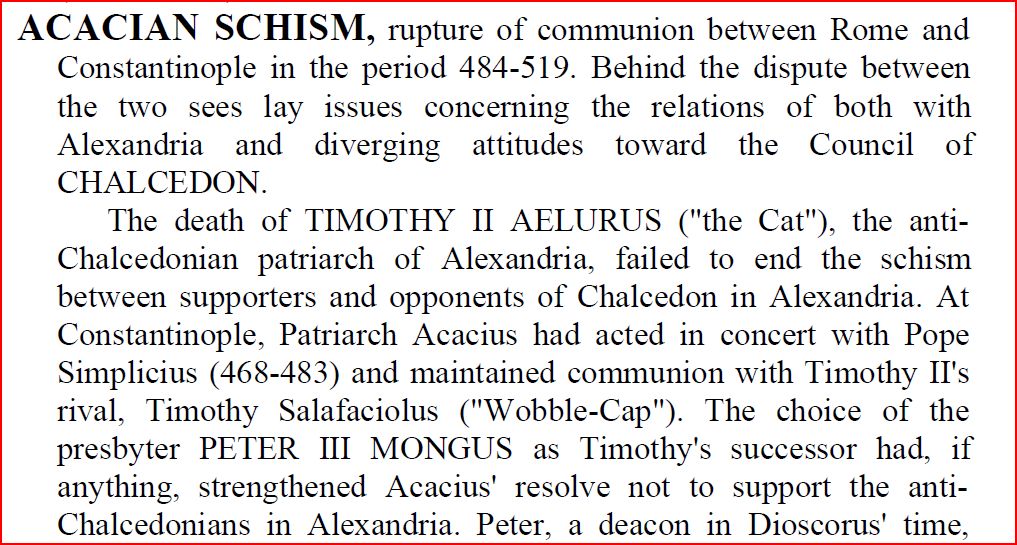 ACACIAN SCHISM, rupture of communion between Rome and Constantinople in the period 484-519. Behind the dispute between the two sees lay issues concerning the relations of both with Alexandria and diverging attitudes toward the Council of CHALCEDON.

The death of TIMOTHY II AELURUS ("the Cat"), the anti-Chalcedonian patriarch of Alexandria, failed to end the schism between supporters and opponents of Chalcedon in Alexandria. At Constantinople, Patriarch Acacius had acted in concert with Pope Simplicius (468-483) and maintained communion with Timothy II's rival, Timothy Salafaciolus ("Wobble-Cap"). The choice of the presbyter PETER III MONGUS as Timothy's successor had, if anything, strengthened Acacius' resolve not to support the anti-Chalcedonians in Alexandria. Peter, a deacon in Dioscorus' time,